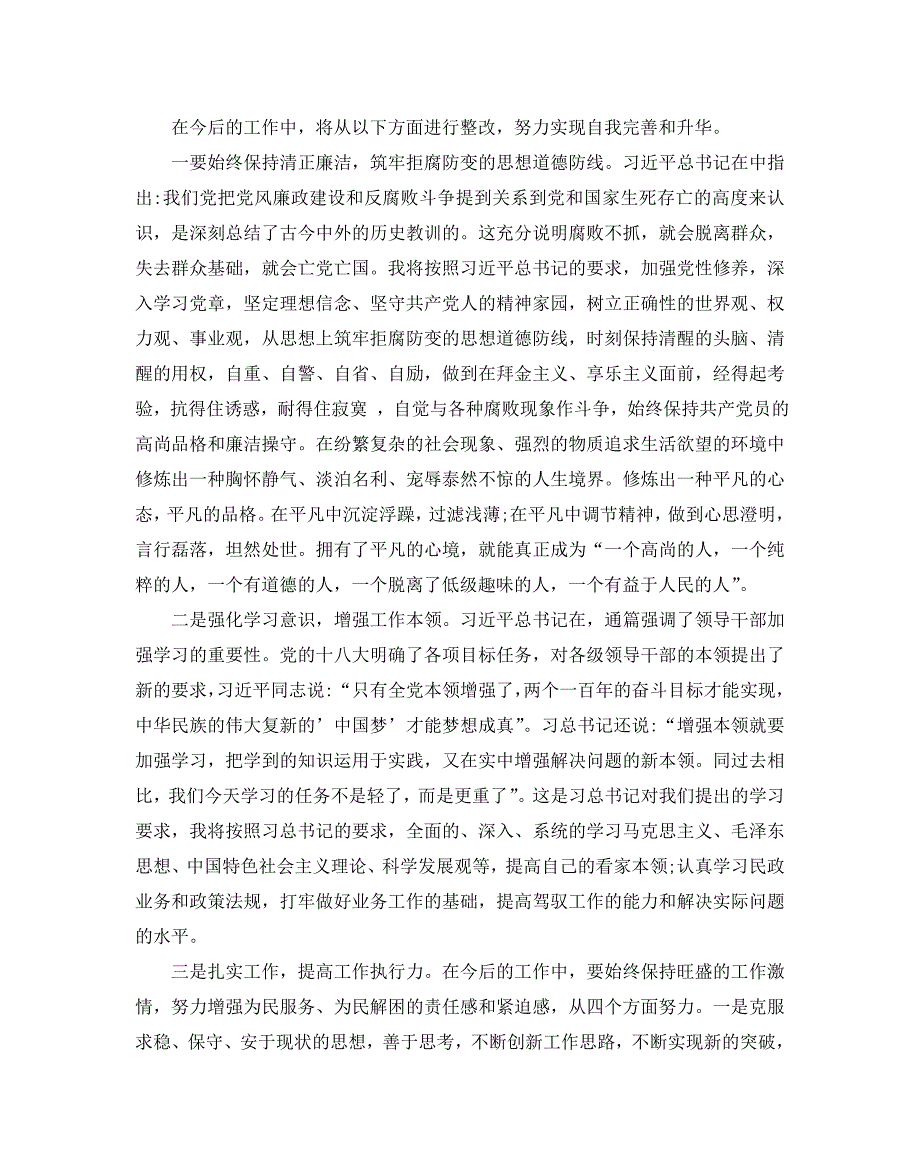 在今后的工作中，将从以下方面进行整改，努力实现自我完善和升华。

一要始终保持清正廉洁，筑牢拒腐防变的思想道德防线。习近平总书记在中指出:我们党把党风廉政建设和反腐败斗争提到关系到党和国家生死存亡的高度来认识，是深刻总结了古今中外的历史教训的。这充分说明腐败不抓，就会脱离群众，失去群众基础，就会亡党亡国。我将按照习近平总书记的要求，加强党性修养，深入学习党章，坚定理想信念、坚守共产党人的精神家园，树立正确性的世界观、权力观、事业观，从思想上筑牢拒腐防变的思想道德防线，时刻保持清醒的头脑、清醒的用权，自重、自警、自省、自励，做到在拜金主义、享乐主义面前，经得起考验，抗得住诱惑，耐得住寂寞 ，自觉与各种腐败现象作斗争，始终保持共产党员的高尚品格和廉洁操守。在纷繁复杂的社会现象、强烈的物质追求生活欲望的环境中修炼出一种胸怀静气、淡泊名利、宠辱泰然不惊的人生境界。修炼出一种平凡的心态，平凡的品格。在平凡中沉淀浮躁，过滤浅薄;在平凡中调节精神，做到心思澄明，言行磊落，坦然处世。拥有了平凡的心境，就能真正成为“一个高尚的人，一个纯粹的人，一个有道德的人，一个脱离了低级趣味的人，一个有益于人民的人”。

二是强化学习意识，增强工作本领。习近平总书记在，通篇强调了领导干部加强学习的重要性。党的十八大明确了各项目标任务，对各级领导干部的本领提出了新的要求，习近平同志说:“只有全党本领增强了，两个一百年的奋斗目标才能实现，中华民族的伟大复新的’中国梦’才能梦想成真”。习总书记还说:“增强本领就要加强学习，把学到的知识运用于实践，又在实中增强解决问题的新本领。同过去相比，我们今天学习的任务不是轻了，而是更重了”。这是习总书记对我们提出的学习要求，我将按照习总书记的要求，全面的、深入、系统的学习马克思主义、毛泽东思想、中国特色社会主义理论、科学发展观等，提高自己的看家本领;认真学习民政业务和政策法规，打牢做好业务工作的基础，提高驾驭工作的能力和解决实际问题的水平。

三是扎实工作，提高工作执行力。在今后的工作中，要始终保持旺盛的工作激情，努力增强为民服务、为民解困的责任感和紧迫感，从四个方面努力。一是克服求稳、保守、安于现状的思想，善于思考，不断创新工作思路，不断实现新的突破，